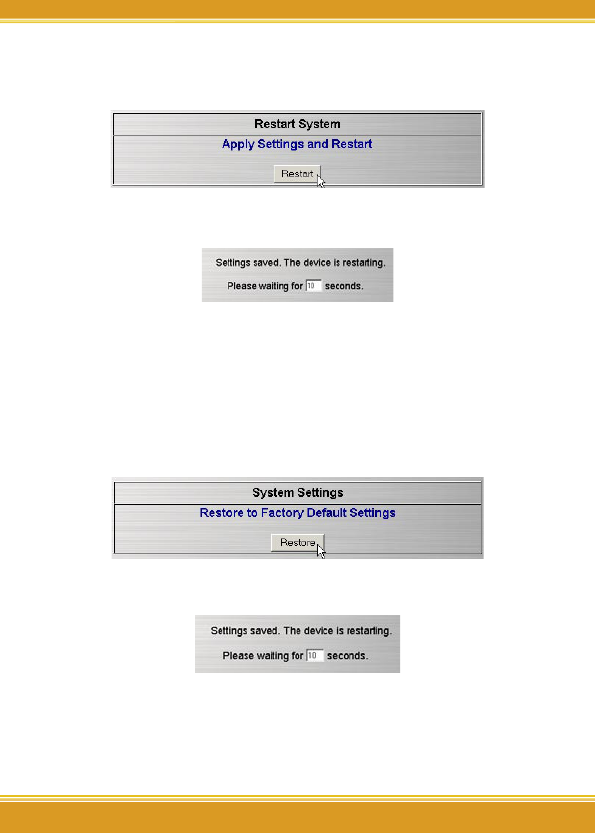 Restart System

Apply Settings and Restart

Restart

Settings saved. The device is restarting.

Please waiting for 10 seconds.

System Settings

Restore to Factory Default Settings

Restore

Settings saved. The device is restarting.

Please waiting for 10 seconds.